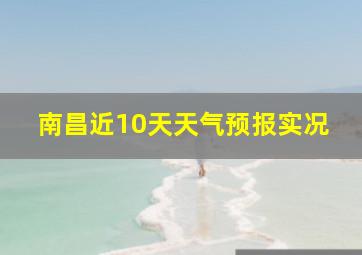 南昌近10天天气预报实况